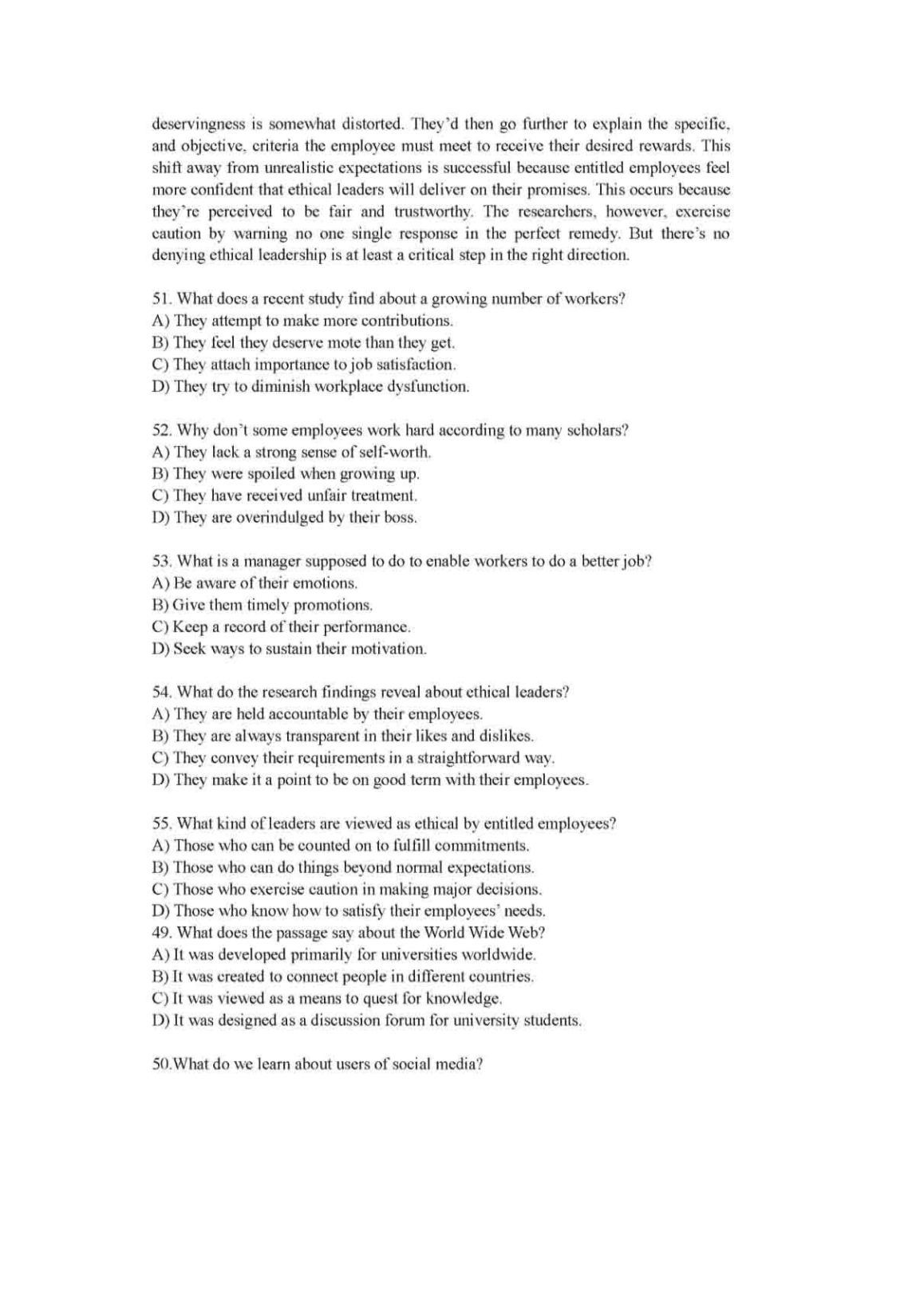 deservingness is somewhat distorted. They'd then go further to explain the specific, and objective, criteria the employee must meet to receive their desired rewards. This shift away from unrealistic expectations is successful because entitled employees feel more confident that ethical leaders will deliver on their promises. This occurs because they're perceived to be fair and trustworthy. The researchers, however, exercise caution by warning no one single response in the perfect remedy. But there's no denying ethical leadership is at least a critical step in the right direction.

51. What does a recent study find about a growing number of workers?
A) They attempt to make more contributions.
B) They feel they deserve mote than they get.
C) They attach importance to job satisfaction.
D) They try to diminish workplace dysfunction.

52. Why don't some employees work hard according to many scholars?
A) They lack a strong sense of self-worth.
B) They were spoiled when growing up.
C) They have received unfair treatment.
D) They are overindulged by their boss.

53. What is a manager supposed to do to enable workers to do a better job?
A) Be aware of their emotions.
B) Give them timely promotions.
C) Keep a record of their performance.
D) Seek ways to sustain their motivation.

54. What do the research findings reveal about ethical leaders?
A) They are held accountable by their employees.
B) They are always transparent in their likes and dislikes.
C) They convey their requirements in a straightforward way.
D) They make it a point to be on good term with their employees.

55. What kind of leaders are viewed as ethical by entitled employees?
A) Those who can be counted on to fulfill commitments.
B) Those who can do things beyond normal expectations.
C) Those who exercise caution in making major decisions.
D) Those who know how to satisfy their employees' needs.
49. What does the passage say about the World Wide Web?
A) It was developed primarily for universities worldwide.
B) It was created to connect people in different countries.
C) It was viewed as a means to quest for knowledge.
D) It was designed as a discussion forum for university students.

50.What do we learn about users of social media?